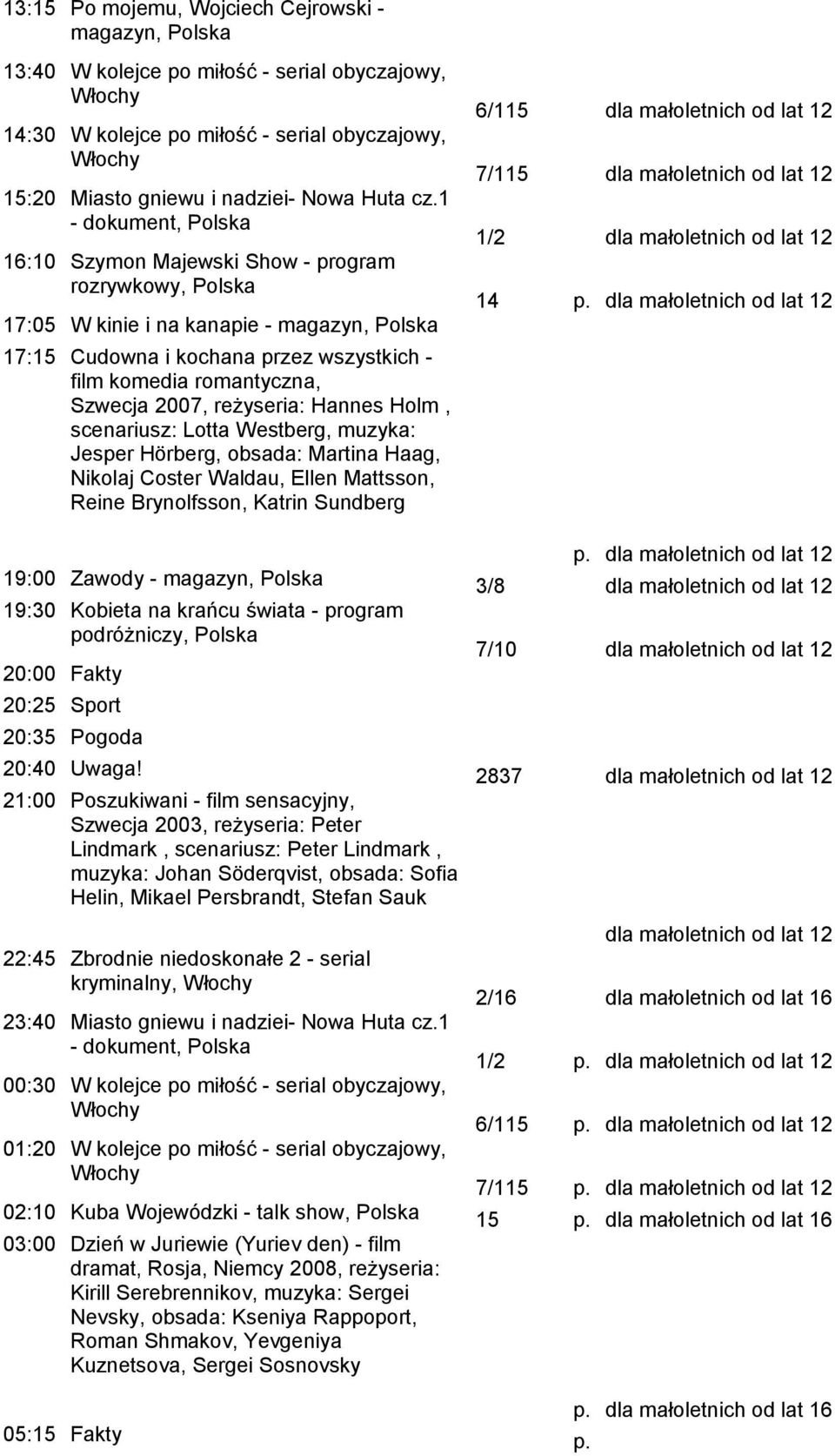 13:15 Po mojemu, Wojciech Cejrowski - magazyn, Polska

13:40 W kolejce po miłość - serial obyczajowy, Włochy
6/115 dla małoletnich od lat 12

14:30 W kolejce po miłość - serial obyczajowy, Włochy
7/115 dla małoletnich od lat 12

15:20 Miasto gniewu i nadziei- Nowa Huta cz.1 - dokument, Polska
1/2 dla małoletnich od lat 12

16:10 Szymon Majewski Show - program rozrywkowy, Polska
14 p. dla małoletnich od lat 12

17:05 W kinie i na kanapie - magazyn, Polska

17:15 Cudowna i kochana przez wszystkich - film komedia romantyczna, Szwecja 2007, reżyseria: Hannes Holm , scenariusz: Lotta Westberg, muzyka: Jesper Hörberg, obsada: Martina Haag, Nikolaj Coster Waldau, Ellen Mattsson, Reine Brynolfsson, Katrin Sundberg
p. dla małoletnich od lat 12

19:00 Zawody - magazyn, Polska
3/8 dla małoletnich od lat 12

19:30 Kobieta na krańcu świata - program podróżniczy, Polska
7/10 dla małoletnich od lat 12

20:00 Fakty

20:25 Sport

20:35 Pogoda

20:40 Uwaga!
2837 dla małoletnich od lat 12

21:00 Poszukiwani - film sensacyjny, Szwecja 2003, reżyseria: Peter Lindmark , scenariusz: Peter Lindmark , muzyka: Johan Söderqvist, obsada: Sofia Helin, Mikael Persbrandt, Stefan Sauk
dla małoletnich od lat 12

22:45 Zbrodnie niedoskonałe 2 - serial kryminalny, Włochy
2/16 dla małoletnich od lat 16

23:40 Miasto gniewu i nadziei- Nowa Huta cz.1 - dokument, Polska
1/2 p. dla małoletnich od lat 12

00:30 W kolejce po miłość - serial obyczajowy, Włochy
6/115 p. dla małoletnich od lat 12

01:20 W kolejce po miłość - serial obyczajowy, Włochy
7/115 p. dla małoletnich od lat 12

02:10 Kuba Wojewódzki - talk show, Polska
15 p. dla małoletnich od lat 16

03:00 Dzień w Juriewie (Yuriev den) - film dramat, Rosja, Niemcy 2008, reżyseria: Kirill Serebrennikov, muzyka: Sergei Nevsky, obsada: Kseniya Rappoport, Roman Shmakov, Yevgeniya Kuznetsova, Sergei Sosnovsky
p. dla małoletnich od lat 16

05:15 Fakty
p.